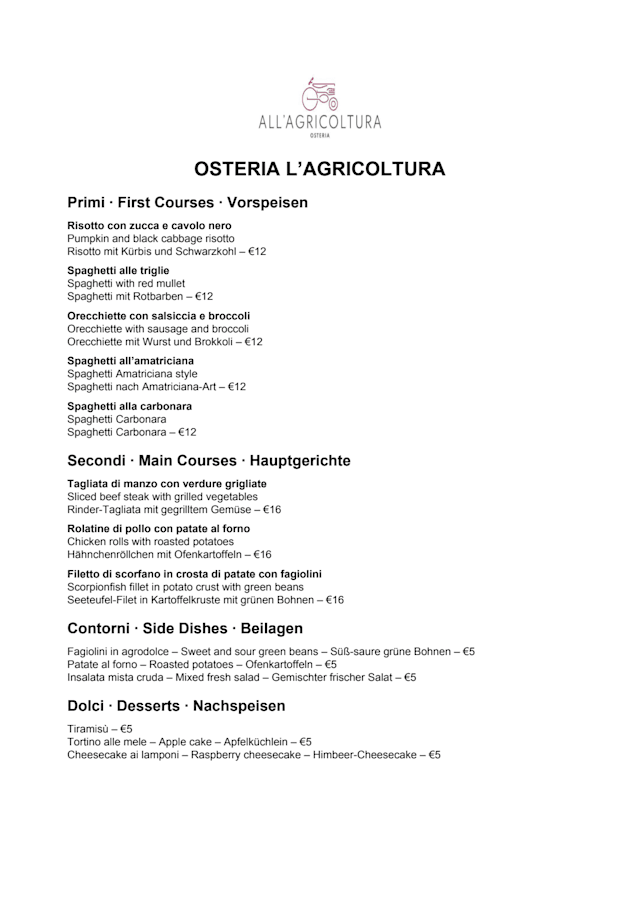 ALL'AGRICOLTURA
OSTERIA

OSTERIA L'AGRICOLTURA

Primi · First Courses · Vorspeisen

Risotto con zucca e cavolo nero
Pumpkin and black cabbage risotto
Risotto mit Kürbis und Schwarzkohl – €12

Spaghetti alle triglie
Spaghetti with red mullet
Spaghetti mit Rotbarben – €12

Orecchiette con salsiccia e broccoli
Orecchiette with sausage and broccoli
Orecchiette mit Wurst und Brokkoli – €12

Spaghetti all'amatriciana
Spaghetti Amatriciana style
Spaghetti nach Amatriciana-Art – €12

Spaghetti alla carbonara
Spaghetti Carbonara
Spaghetti Carbonara – €12

Secondi · Main Courses · Hauptgerichte

Tagliata di manzo con verdure grigliate
Sliced beef steak with grilled vegetables
Rinder-Tagliata mit gegrilltem Gemüse – €16

Rolatine di pollo con patate al forno
Chicken rolls with roasted potatoes
Hähnchenröllchen mit Ofenkartoffeln – €16

Filetto di scorfano in crosta di patate con fagiolini
Scorpionfish fillet in potato crust with green beans
Seeteufel-Filet in Kartoffelkruste mit grünen Bohnen – €16

Contorni · Side Dishes · Beilagen

Fagiolini in agrodolce – Sweet and sour green beans – Süß-saure grüne Bohnen – €5
Patate al forno – Roasted potatoes – Ofenkartoffeln – €5
Insalata mista cruda – Mixed fresh salad – Gemischter frischer Salat – €5

Dolci · Desserts · Nachspeisen

Tiramisù – €5
Tortino alle mele – Apple cake – Apfelküchlein – €5
Cheesecake ai lamponi – Raspberry cheesecake – Himbeer-Cheesecake – €5